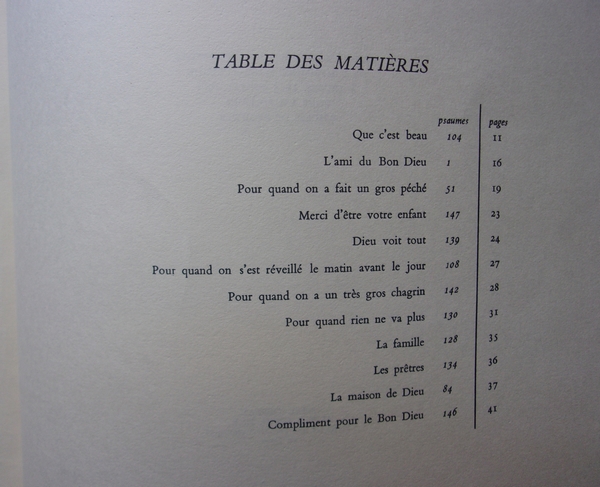 TABLE DES MATIÈRES

| | psaumes | pages |
|---|---|---|
| Que c'est beau | 104 | 11 |
| L'ami du Bon Dieu | 1 | 16 |
| Pour quand on a fait un gros péché | 51 | 19 |
| Merci d'être votre enfant | 147 | 23 |
| Dieu voit tout | 139 | 24 |
| Pour quand on s'est réveillé le matin avant le jour | 108 | 27 |
| Pour quand on a un très gros chagrin | 142 | 28 |
| Pour quand rien ne va plus | 130 | 31 |
| La famille | 128 | 35 |
| Les prêtres | 134 | 36 |
| La maison de Dieu | 84 | 37 |
| Compliment pour le Bon Dieu | 146 | 41 |